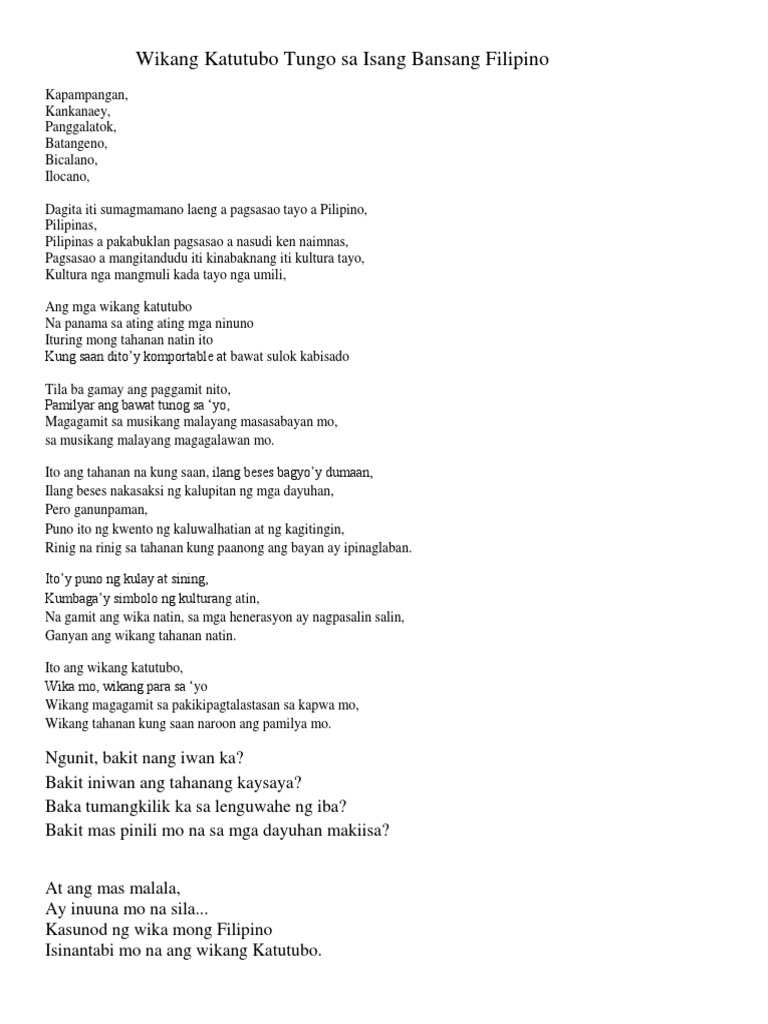 Wikang Katutubo Tungo sa Isang Bansang Filipino

Kapampangan,
Kankanaey,
Panggalatok,
Batangeno,
Bicalano,
Ilocano,

Dagita iti sumagmamano laeng a pagsasao tayo a Pilipino,
Pilipinas,
Pilipinas a pakabuklan pagsasao a nasudi ken naimnas,
Pagsasao a mangitandudu iti kinabaknang iti kultura tayo,
Kultura nga mangmuli kada tayo nga umili,

Ang mga wikang katutubo
Na panama sa ating ating mga ninuno
Ituring mong tahanan natin ito
Kung saan dito'y komportable at bawat sulok kabisado

Tila ba gamay ang paggamit nito,
Pamilyar ang bawat tunog sa 'yo,
Magagamit sa musikang malayang masasabayan mo,
sa musikang malayang magagalawan mo.

Ito ang tahanan na kung saan, ilang beses bagyo'y dumaan,
Ilang beses nakasaksi ng kalupitan ng mga dayuhan,
Pero ganunpaman,
Puno ito ng kwento ng kaluwalhatian at ng kagitingin,
Rinig na rinig sa tahanan kung paanong ang bayan ay ipinaglaban.

Ito'y puno ng kulay at sining,
Kumbaga'y simbolo ng kulturang atin,
Na gamit ang wika natin, sa mga henerasyon ay nagpasalin salin,
Ganyan ang wikang tahanan natin.

Ito ang wikang katutubo,
Wika mo, wikang para sa 'yo
Wikang magagamit sa pakikipagtalastasan sa kapwa mo,
Wikang tahanan kung saan naroon ang pamilya mo.

Ngunit, bakit nang iwan ka?
Bakit iniwan ang tahanang kaysaya?
Baka tumangkilik ka sa lenguwahe ng iba?
Bakit mas pinili mo na sa mga dayuhan makiisa?

At ang mas malala,
Ay inuuna mo na sila...
Kasunod ng wika mong Filipino
Isinantabi mo na ang wikang Katutubo.